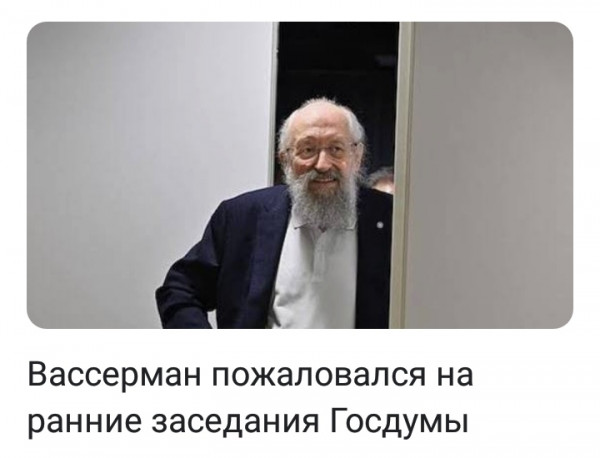 Вассерман пожаловался на ранние заседания Госдумы